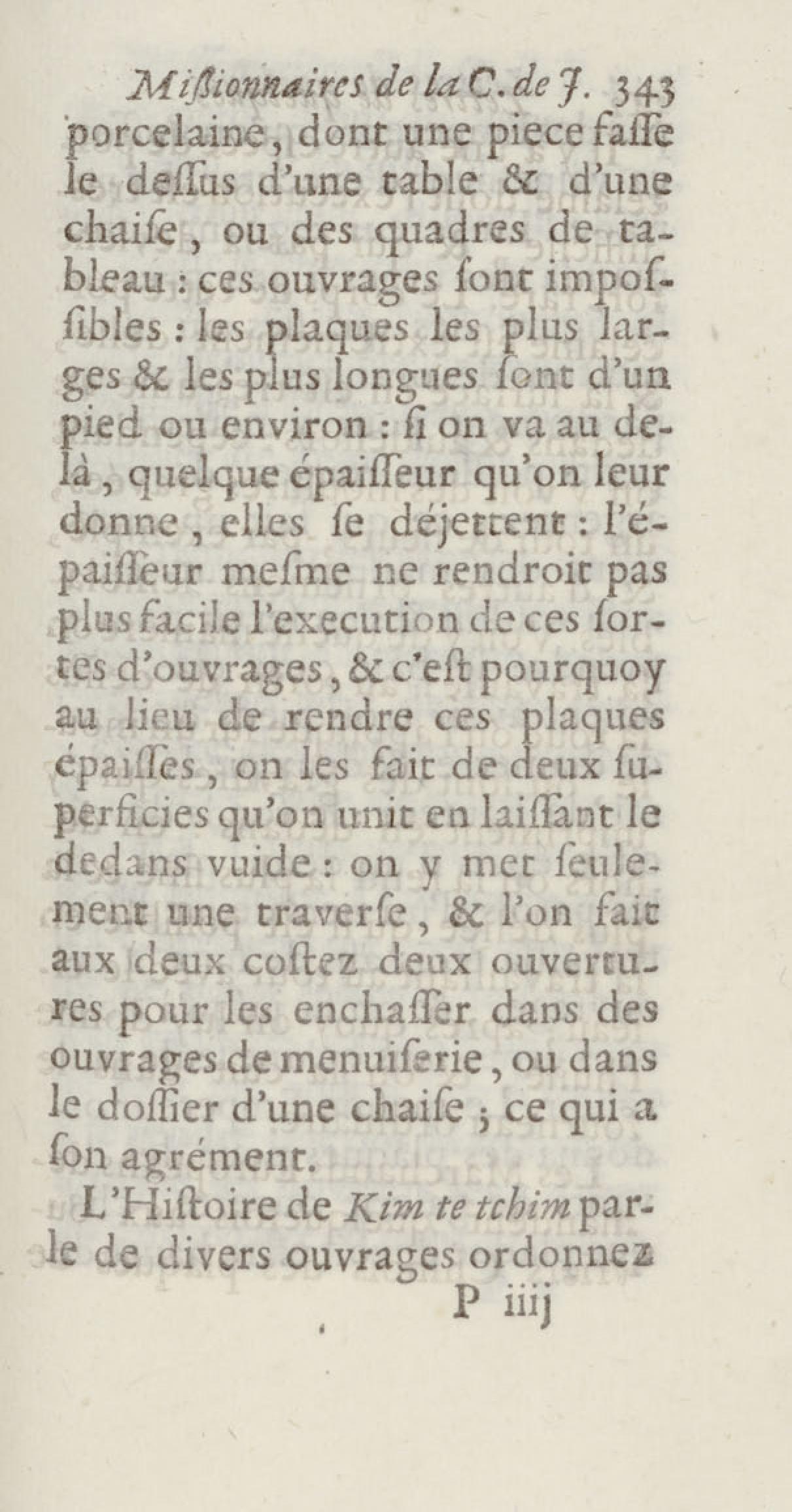 Miſſionnaires de la C. de J. 343

porcelaine, dont une piece faſſe le deſſus d'une table & d'une chaiſe, ou des quadres de tableau : ces ouvrages ſont impoſſibles : les plaques les plus larges & les plus longues ſont d'un pied ou environ : ſi on va au delà, quelque épaiſſeur qu'on leur donne, elles ſe déjettent : l'épaiſſeur meſme ne rendroit pas plus facile l'execution de ces ſortes d'ouvrages, & c'eſt pourquoy au lieu de rendre ces plaques épaiſſes, on les fait de deux ſuperficies qu'on unit en laiſſant le dedans vuide : on y met ſeulement une traverſe, & l'on fait aux deux coſtez deux ouvertures pour les enchaſſer dans des ouvrages de menuiſerie, ou dans le doſſier d'une chaiſe ; ce qui a ſon agrément.

L'Hiſtoire de Kim te tchim parle de divers ouvrages ordonnez

P iiij